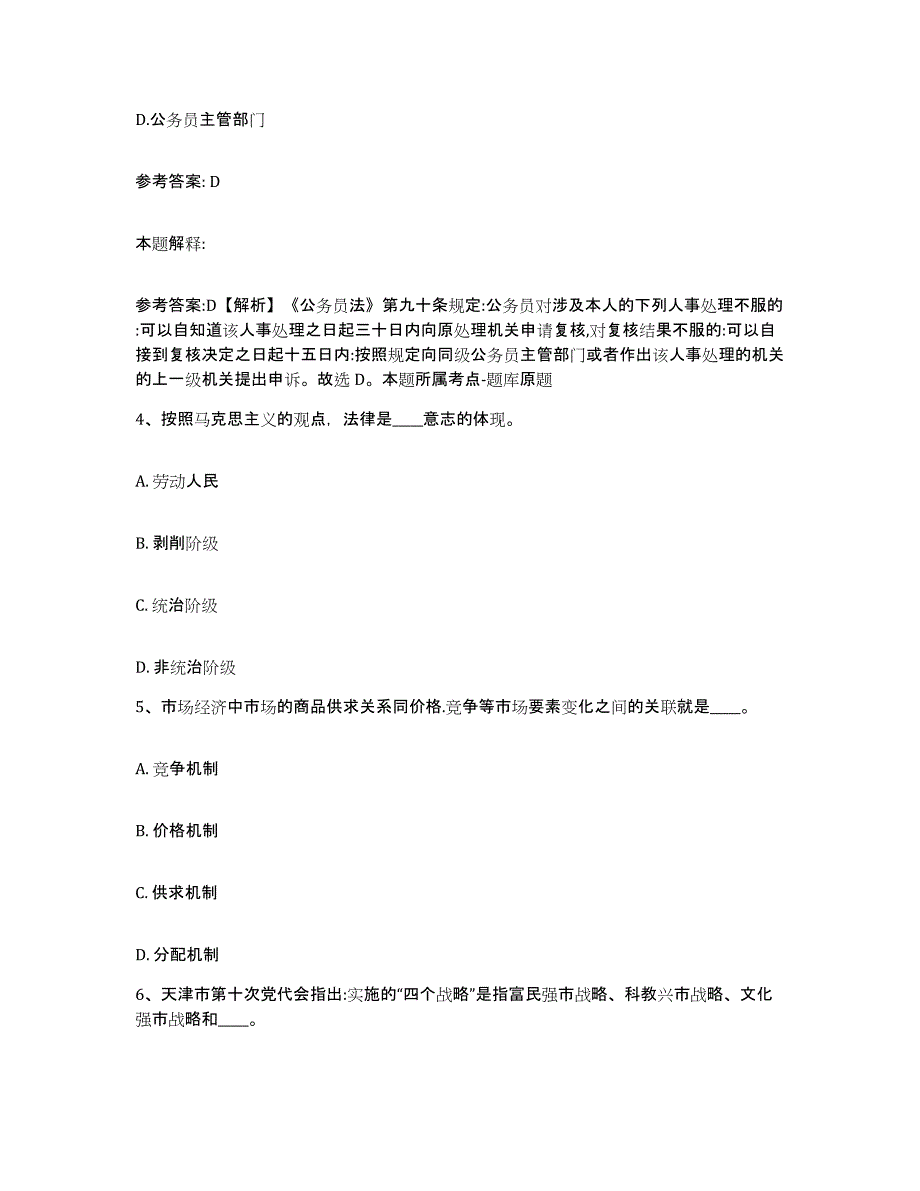 D.公务员主管部门

参考答案: D

本题解释:

参考答案:D【解析】《公务员法》第九十条规定:公务员对涉及本人的下列人事处理不服的:可以自知道该人事处理之日起三十日内向原处理机关申请复核,对复核结果不服的:可以自接到复核决定之日起十五日内:按照规定向同级公务员主管部门或者作出该人事处理的机关的上一级机关提出申诉。故选 D。本题所属考点-题库原题

4、按照马克思主义的观点，法律是____意志的体现。

A. 劳动人民

B. 剥削阶级

C. 统治阶级

D. 非统治阶级

5、市场经济中市场的商品供求关系同价格.竞争等市场要素变化之间的关联就是____。

A. 竞争机制

B. 价格机制

C. 供求机制

D. 分配机制

6、天津市第十次党代会指出:实施的“四个战略”是指富民强市战略、科教兴市战略、文化强市战略和____。